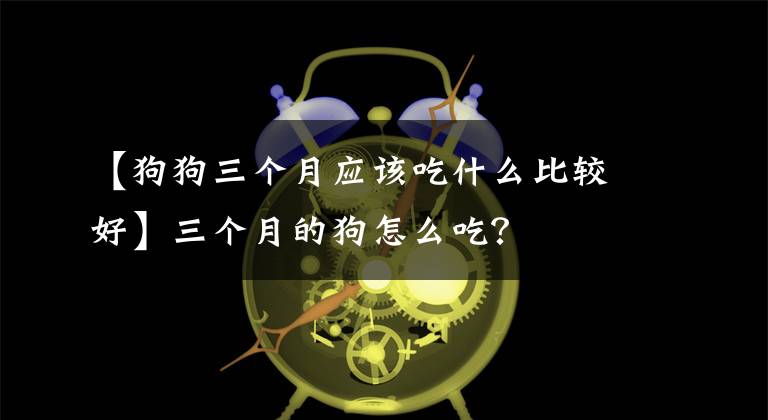 【狗狗三个月应该吃什么比较好】三个月的狗怎么吃？